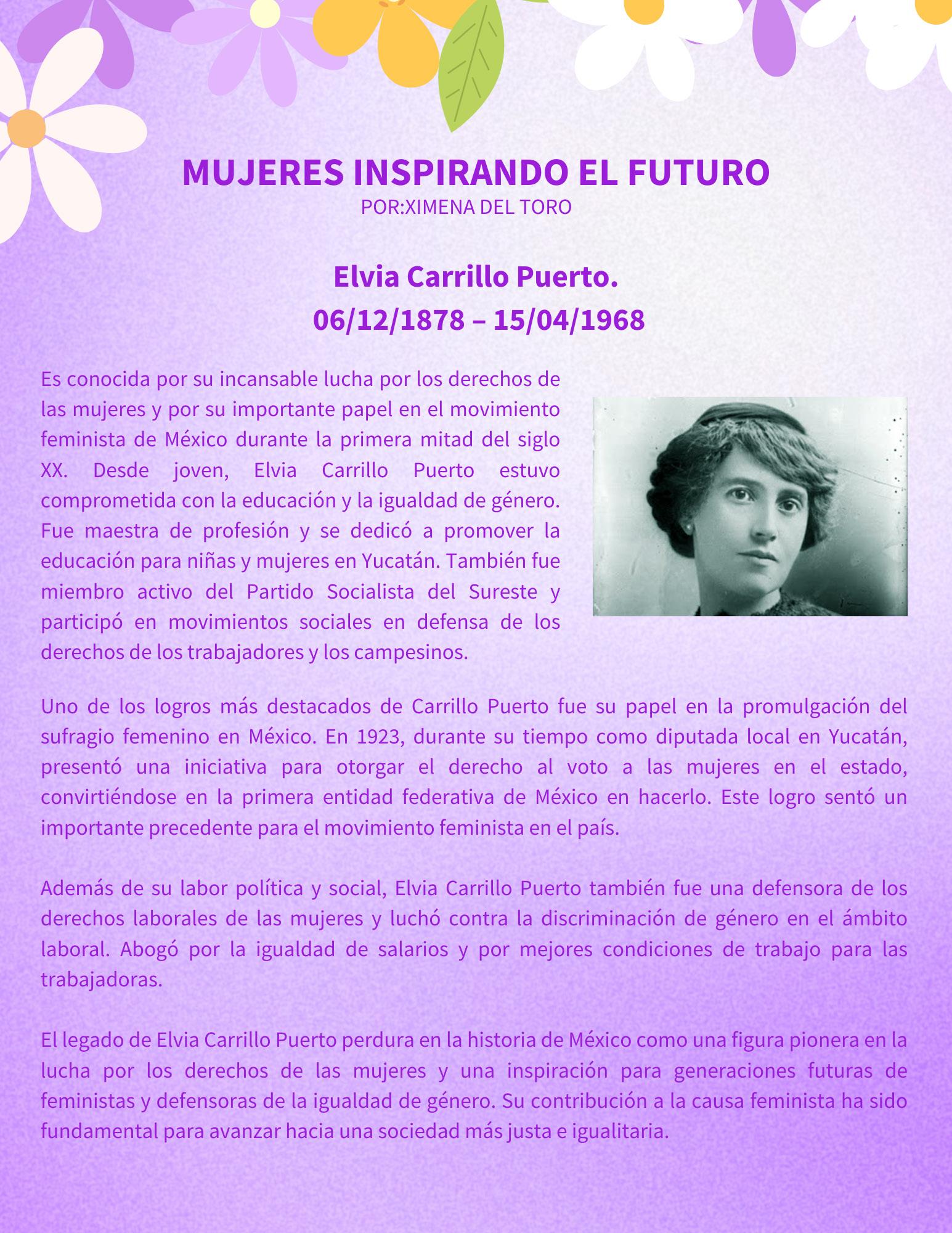 MUJERES INSPIRANDO EL FUTURO
POR:XIMENA DEL TORO

Elvia Carrillo Puerto.
06/12/1878 – 15/04/1968

Es conocida por su incansable lucha por los derechos de las mujeres y por su importante papel en el movimiento feminista de México durante la primera mitad del siglo XX. Desde joven, Elvia Carrillo Puerto estuvo comprometida con la educación y la igualdad de género. Fue maestra de profesión y se dedicó a promover la educación para niñas y mujeres en Yucatán. También fue miembro activo del Partido Socialista del Sureste y participó en movimientos sociales en defensa de los derechos de los trabajadores y los campesinos.

Uno de los logros más destacados de Carrillo Puerto fue su papel en la promulgación del sufragio femenino en México. En 1923, durante su tiempo como diputada local en Yucatán, presentó una iniciativa para otorgar el derecho al voto a las mujeres en el estado, convirtiéndose en la primera entidad federativa de México en hacerlo. Este logro sentó un importante precedente para el movimiento feminista en el país.

Además de su labor política y social, Elvia Carrillo Puerto también fue una defensora de los derechos laborales de las mujeres y luchó contra la discriminación de género en el ámbito laboral. Abogó por la igualdad de salarios y por mejores condiciones de trabajo para las trabajadoras.

El legado de Elvia Carrillo Puerto perdura en la historia de México como una figura pionera en la lucha por los derechos de las mujeres y una inspiración para generaciones futuras de feministas y defensoras de la igualdad de género. Su contribución a la causa feminista ha sido fundamental para avanzar hacia una sociedad más justa e igualitaria.